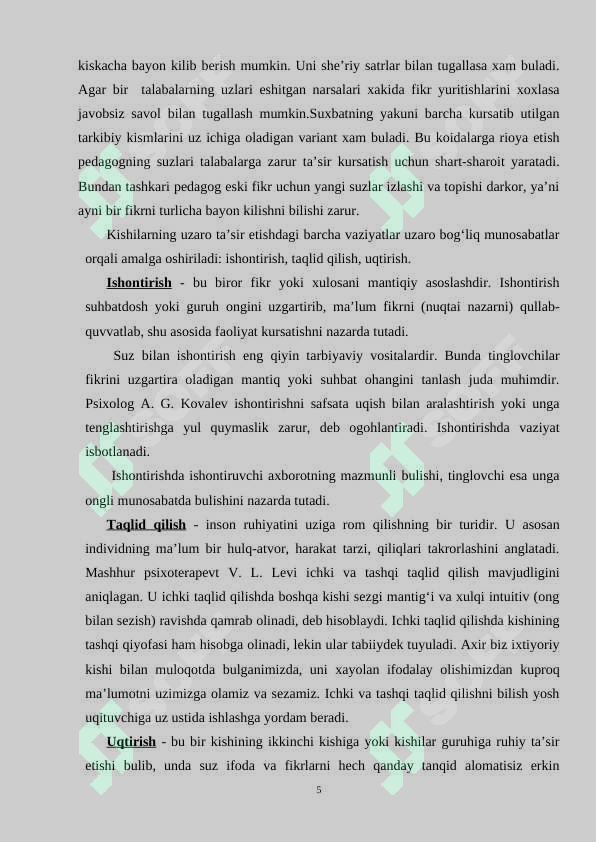 kiskacha bayon kilib berish mumkin. Uni she’riy satrlar bilan tugallasa xam buladi. Agar bir talabalarning uzlari eshitgan narsalari xakida fikr yuritishlarini xoxlasa javobsiz savol bilan tugallash mumkin.Suxbatning yakuni barcha kursatib utilgan tarkibiy kismlarini uz ichiga oladigan variant xam buladi. Bu koidalarga rioya etish pedagogning suzlari talabalarga zarur ta’sir kursatish uchun shart-sharoit yaratadi. Bundan tashkari pedagog eski fikr uchun yangi suzlar izlashi va topishi darkor, ya’ni ayni bir fikrni turlicha bayon kilishni bilishi zarur.

Kishilarning uzaro ta’sir etishdagi barcha vaziyatlar uzaro bog‘liq munosabatlar orqali amalga oshiriladi: ishontirish, taqlid qilish, uqtirish.

Ishontirish - bu biror fikr yoki xulosani mantiqiy asoslashdir. Ishontirish suhbatdosh yoki guruh ongini uzgartirib, ma’lum fikrni (nuqtai nazarni) qullab-quvvatlab, shu asosida faoliyat kursatishni nazarda tutadi.

Suz bilan ishontirish eng qiyin tarbiyaviy vositalardir. Bunda tinglovchilar fikrini uzgartira oladigan mantiq yoki suhbat ohangini tanlash juda muhimdir. Psixolog A. G. Kovalev ishontirishni safsata uqish bilan aralashtirish yoki unga tenglashtirishga yul quymaslik zarur, deb ogohlantiradi. Ishontirishda vaziyat isbotlanadi.

Ishontirishda ishontiruvchi axborotning mazmunli bulishi, tinglovchi esa unga ongli munosabatda bulishini nazarda tutadi.

Taqlid qilish - inson ruhiyatini uziga rom qilishning bir turidir. U asosan individning ma’lum bir hulq-atvor, harakat tarzi, qiliqlari takrorlashini anglatadi. Mashhur psixoterapevt V. L. Levi ichki va tashqi taqlid qilish mavjudligini aniqlagan. U ichki taqlid qilishda boshqa kishi sezgi mantig‘i va xulqi intuitiv (ong bilan sezish) ravishda qamrab olinadi, deb hisoblaydi. Ichki taqlid qilishda kishining tashqi qiyofasi ham hisobga olinadi, lekin ular tabiiydek tuyuladi. Axir biz ixtiyoriy kishi bilan muloqotda bulganimizda, uni xayolan ifodalay olishimizdan kuproq ma’lumotni uzimizga olamiz va sezamiz. Ichki va tashqi taqlid qilishni bilish yosh uqituvchiga uz ustida ishlashga yordam beradi.

Uqtirish - bu bir kishining ikkinchi kishiga yoki kishilar guruhiga ruhiy ta’sir etishi bulib, unda suz ifoda va fikrlarni hech qanday tanqid alomatisiz erkin

5